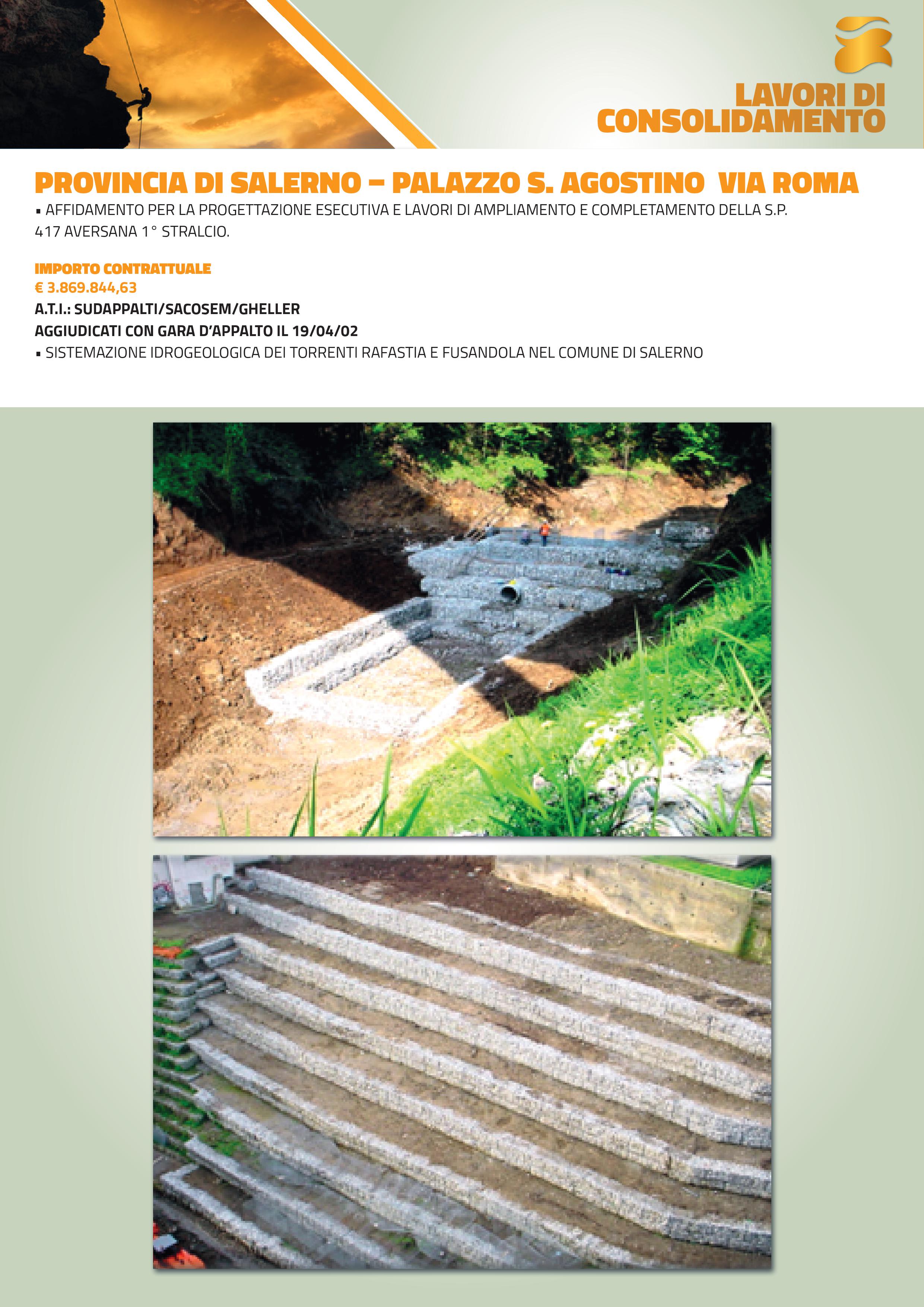 LAVORI DI CONSOLIDAMENTO

PROVINCIA DI SALERNO – PALAZZO S. AGOSTINO VIA ROMA

▪ AFFIDAMENTO PER LA PROGETTAZIONE ESECUTIVA E LAVORI DI AMPLIAMENTO E COMPLETAMENTO DELLA S.P. 417 AVERSANA 1° STRALCIO.

IMPORTO CONTRATTUALE
€ 3.869.844,63
A.T.I.: SUDAPPALTI/SACOSEM/GHELLER
AGGIUDICATI CON GARA D'APPALTO IL 19/04/02
▪ SISTEMAZIONE IDROGEOLOGICA DEI TORRENTI RAFASTIA E FUSANDOLA NEL COMUNE DI SALERNO